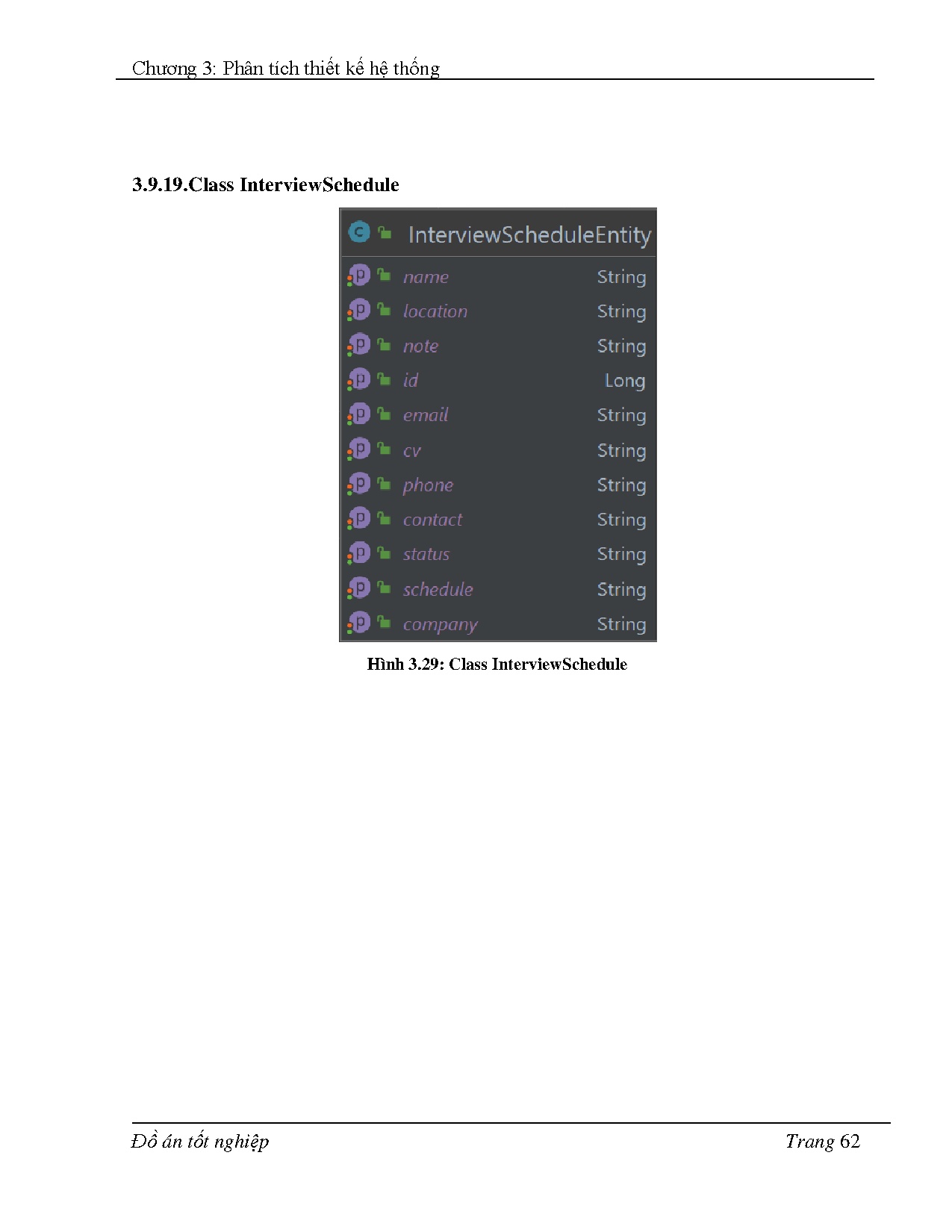 Chương 3: Phân tích thiết kế hệ thống

3.9.19.Class InterviewSchedule

InterviewScheduleEntity

name String
location String
note String
id Long
email String
cv String
phone String
contact String
status String
schedule String
company String

Hình 3.29: Class InterviewSchedule

Đồ án tốt nghiệp Trang 62